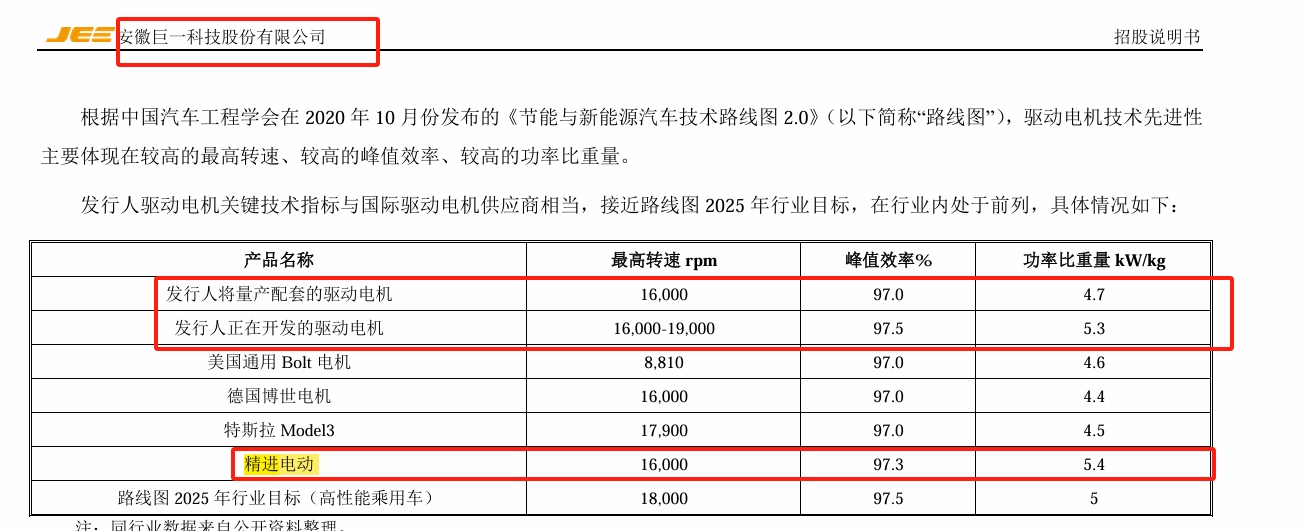 JEE 安徽巨一科技股份有限公司

招股说明书

根据中国汽车工程学会在 2020 年 10 月份发布的《节能与新能源汽车技术路线图 2.0》（以下简称“路线图”），驱动电机技术先进性主要体现在较高的最高转速、较高的峰值效率、较高的功率比重量。

发行人驱动电机关键技术指标与国际驱动电机供应商相当，接近路线图 2025 年行业目标，在行业内处于前列，具体情况如下：

| 产品名称 | 最高转速 rpm | 峰值效率% | 功率比重量 kW/kg |
|---|---|---|---|
| 发行人将量产配套的驱动电机 | 16,000 | 97.0 | 4.7 |
| 发行人正在开发的驱动电机 | 16,000-19,000 | 97.5 | 5.3 |
| 美国通用 Bolt 电机 | 8,810 | 97.0 | 4.6 |
| 德国博世电机 | 16,000 | 97.0 | 4.4 |
| 特斯拉 Model3 | 17,900 | 97.0 | 4.5 |
| 精进电动 | 16,000 | 97.3 | 5.4 |
| 路线图 2025 年行业目标（高性能乘用车） | 18,000 | 97.5 | 5 |

注：同行业数据来自公开资料整理。